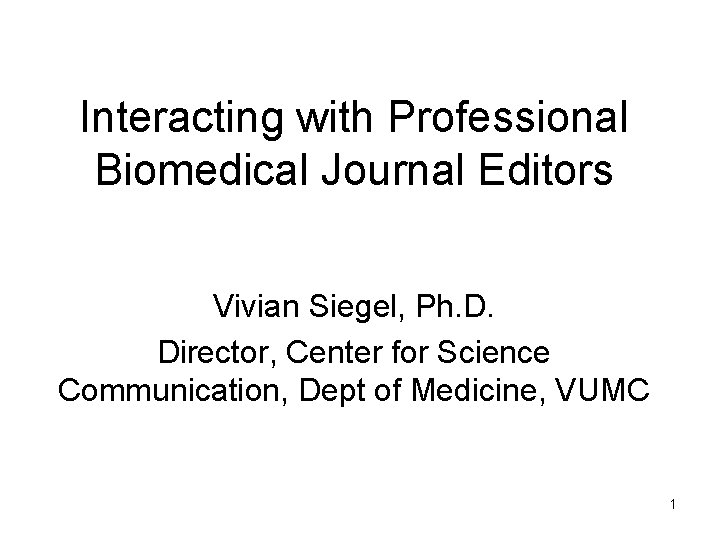 Interacting with Professional Biomedical Journal Editors

Vivian Siegel, Ph.D.

Director, Center for Science Communication, Dept of Medicine, VUMC

1